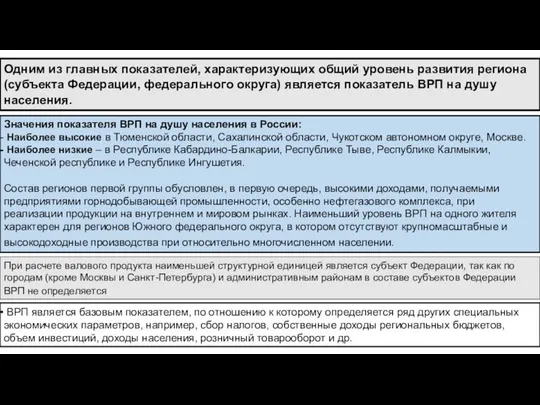 Одним из главных показателей, характеризующих общий уровень развития региона (субъекта Федерации, федерального округа) является показатель ВРП на душу населения.

Значения показателя ВРП на душу населения в России:
- Наиболее высокие в Тюменской области, Сахалинской области, Чукотском автономном округе, Москве.
- Наиболее низкие – в Республике Кабардино-Балкарии, Республике Тыве, Республике Калмыкии, Чеченской республике и Республике Ингушетия.

Состав регионов первой группы обусловлен, в первую очередь, высокими доходами, получаемыми предприятиями горнодобывающей промышленности, особенно нефтегазового комплекса, при реализации продукции на внутреннем и мировом рынках. Наименьший уровень ВРП на одного жителя характерен для регионов Южного федерального округа, в котором отсутствуют крупномасштабные и высокодоходные производства при относительно многочисленном населении.

При расчете валового продукта наименьшей структурной единицей является субъект Федерации, так как по городам (кроме Москвы и Санкт-Петербурга) и административным районам в составе субъектов Федерации ВРП не определяется

- ВРП является базовым показателем, по отношению к которому определяется ряд других специальных экономических параметров, например, сбор налогов, собственные доходы региональных бюджетов, объем инвестиций, доходы населения, розничный товарооборот и др.